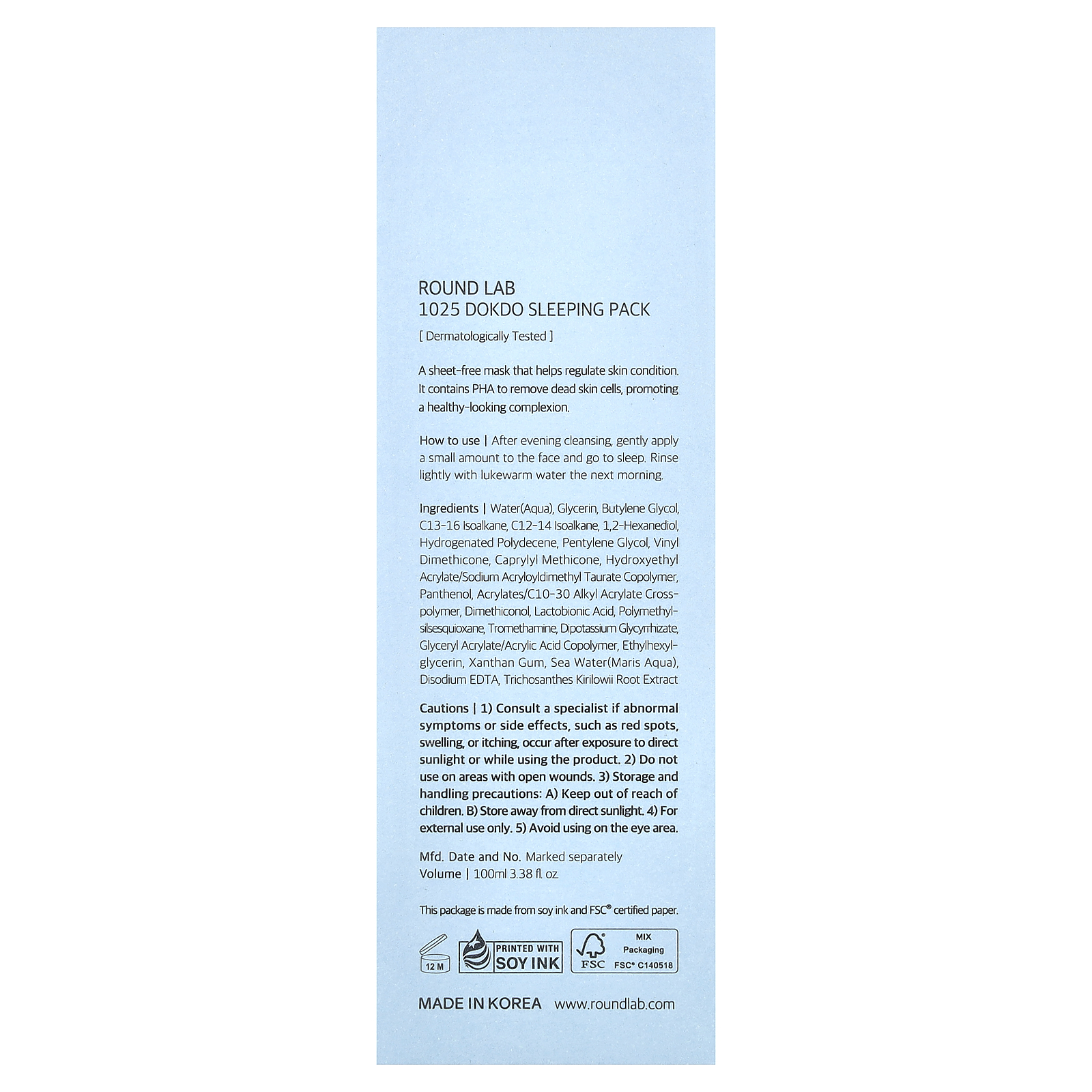 ROUND LAB
1025 DOKDO SLEEPING PACK

[ Dermatologically Tested ]

A sheet-free mask that helps regulate skin condition. It contains PHA to remove dead skin cells, promoting a healthy-looking complexion.

How to use | After evening cleansing, gently apply a small amount to the face and go to sleep. Rinse lightly with lukewarm water the next morning.

Ingredients | Water(Aqua), Glycerin, Butylene Glycol, C13-16 Isoalkane, C12-14 Isoalkane, 1,2-Hexanediol, Hydrogenated Polydecene, Pentylene Glycol, Vinyl Dimethicone, Caprylyl Methicone, Hydroxyethyl Acrylate/Sodium Acryloyldimethyl Taurate Copolymer, Panthenol, Acrylates/C10-30 Alkyl Acrylate Crosspolymer, Dimethiconol, Lactobionic Acid, Polymethylsilsesquioxane, Tromethamine, Dipotassium Glycyrrhizate, Glyceryl Acrylate/Acrylic Acid Copolymer, Ethylhexylglycerin, Xanthan Gum, Sea Water(Maris Aqua), Disodium EDTA, Trichosanthes Kirilowii Root Extract

Cautions | 1) Consult a specialist if abnormal symptoms or side effects, such as red spots, swelling, or itching, occur after exposure to direct sunlight or while using the product. 2) Do not use on areas with open wounds. 3) Storage and handling precautions: A) Keep out of reach of children. B) Store away from direct sunlight. 4) For external use only. 5) Avoid using on the eye area.

Mfd. Date and No. Marked separately
Volume | 100ml 3.38 fl. oz.

This package is made from soy ink and FSC® certified paper.

12 M

PRINTED WITH
SOY INK

FSC
MIX
Packaging
FSC® C140518

MADE IN KOREA www.roundlab.com